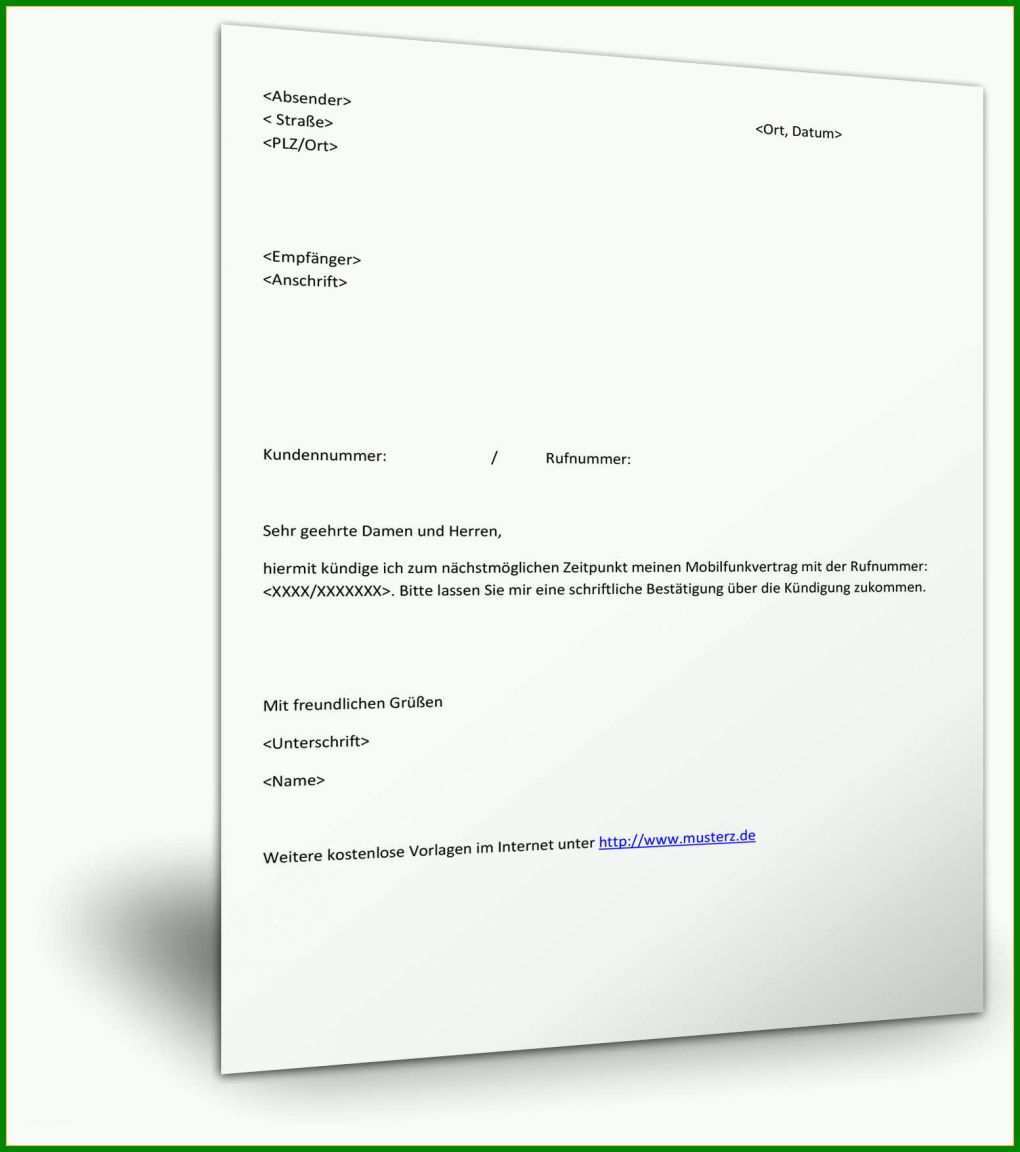 <Absender>
< Straße>
<PLZ/Ort>

<Ort, Datum>

<Empfänger>
<Anschrift>

Kundennummer: / Rufnummer:

Sehr geehrte Damen und Herren,

hiermit kündige ich zum nächstmöglichen Zeitpunkt meinen Mobilfunkvertrag mit der Rufnummer: <XXXX/XXXXXXX>. Bitte lassen Sie mir eine schriftliche Bestätigung über die Kündigung zukommen.

Mit freundlichen Grüßen

<Unterschrift>

<Name>

Weitere kostenlose Vorlagen im Internet unter http://www.musterz.de